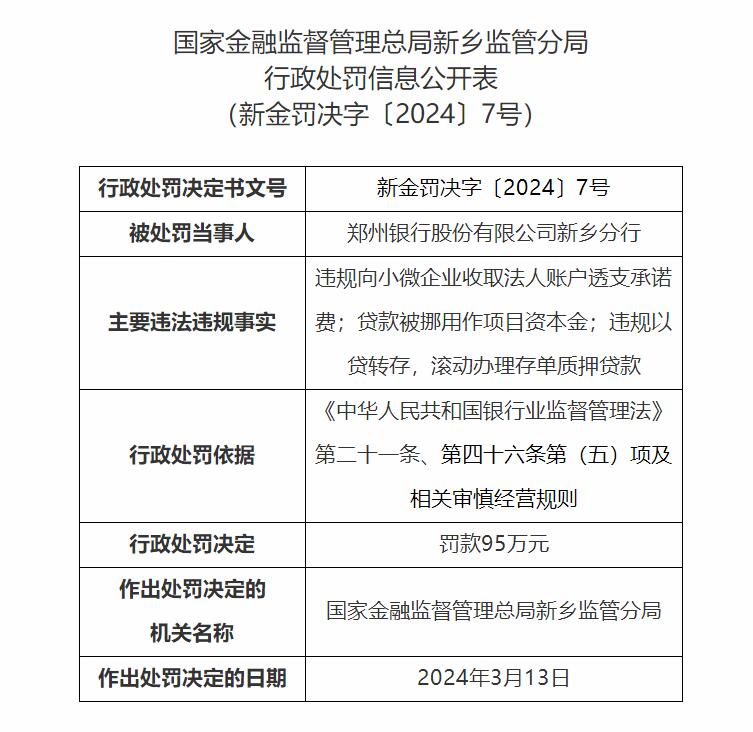 国家金融监督管理总局新乡监管分局
行政处罚信息公开表
(新金罚决字〔2024〕7号)

| 行政处罚决定书文号 | 新金罚决字〔2024〕7号 |
|---|---|
| 被处罚当事人 | 郑州银行股份有限公司新乡分行 |
| 主要违法违规事实 | 违规向小微企业收取法人账户透支承诺费；贷款被挪用作项目资本金；违规以贷转存，滚动办理存单质押贷款 |
| 行政处罚依据 | 《中华人民共和国银行业监督管理法》第二十一条、第四十六条第（五）项及相关审慎经营规则 |
| 行政处罚决定 | 罚款95万元 |
| 作出处罚决定的机关名称 | 国家金融监督管理总局新乡监管分局 |
| 作出处罚决定的日期 | 2024年3月13日 |